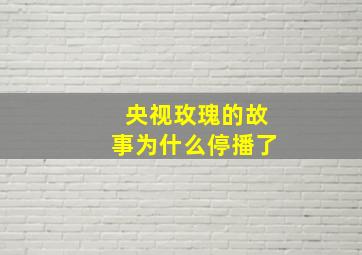 央视玫瑰的故事为什么停播了